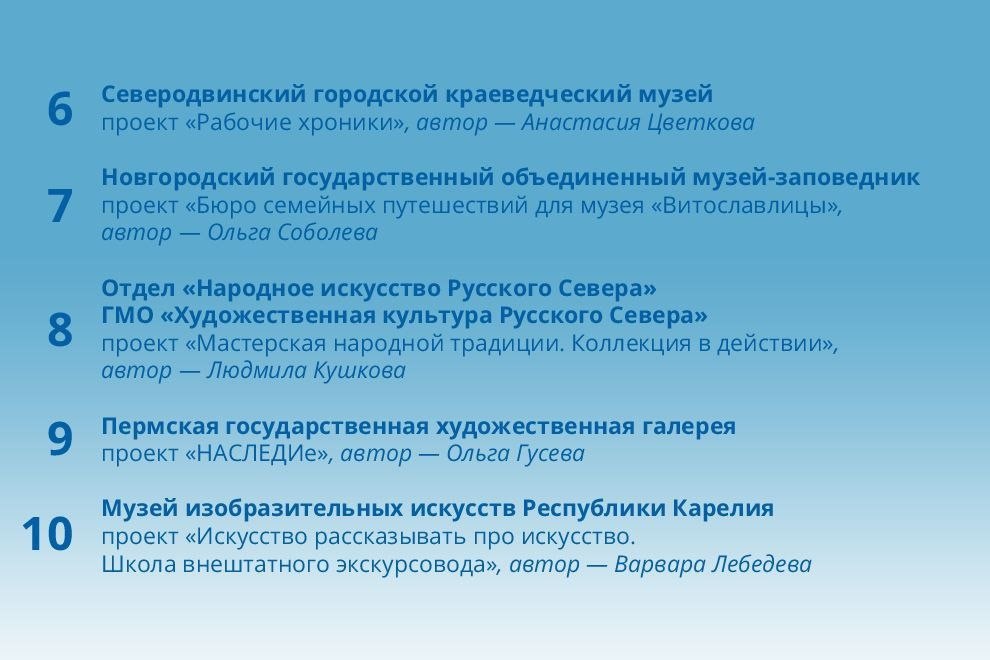 6
Северодвинский городской краеведческий музей
проект «Рабочие хроники», автор — Анастасия Цветкова

7
Новгородский государственный объединенный музей-заповедник
проект «Бюро семейных путешествий для музея «Витославлицы», автор — Ольга Соболева

8
Отдел «Народное искусство Русского Севера»
ГМО «Художественная культура Русского Севера»
проект «Мастерская народной традиции. Коллекция в действии», автор — Людмила Кушкова

9
Пермская государственная художественная галерея
проект «НАСЛЕДИе», автор — Ольга Гусева

10
Музей изобразительных искусств Республики Карелия
проект «Искусство рассказывать про искусство.
Школа внештатного экскурсовода», автор — Варвара Лебедева